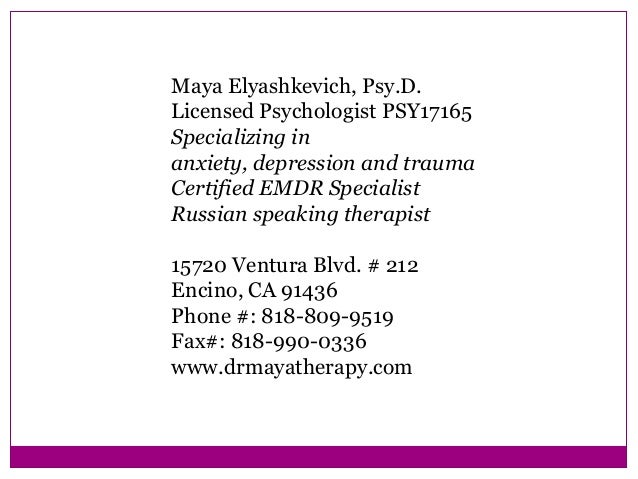 Maya Elyashkevich, Psy.D.
Licensed Psychologist PSY17165
Specializing in
anxiety, depression and trauma
Certified EMDR Specialist
Russian speaking therapist

15720 Ventura Blvd. # 212
Encino, CA 91436
Phone #: 818-809-9519
Fax#: 818-990-0336
www.drmayatherapy.com